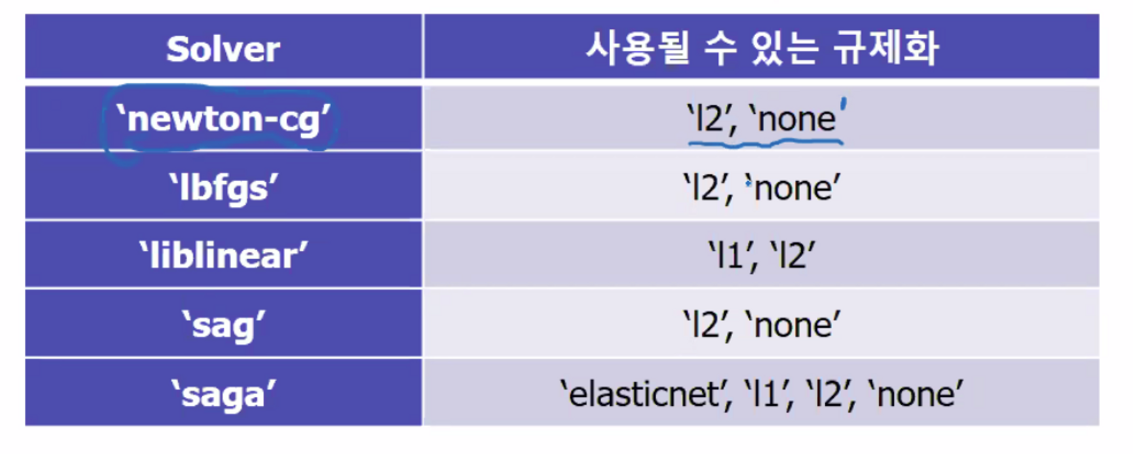 | Solver | 사용될 수 있는 규제화 |
|---|---|
| 'newton-cg' | 'l2', 'none' |
| 'lbfgs' | 'l2', 'none' |
| 'liblinear' | 'l1', 'l2' |
| 'sag' | 'l2', 'none' |
| 'saga' | 'elasticnet', 'l1', 'l2', 'none' |